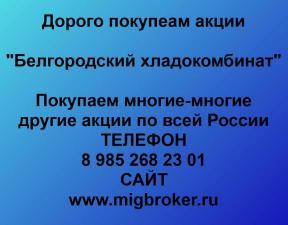 Дорого покупеам акции

"Белгородский хладокомбинат"

Покупаем многие-многие другие акции по всей России
ТЕЛЕФОН
8 985 268 23 01
САЙТ
www.migbroker.ru